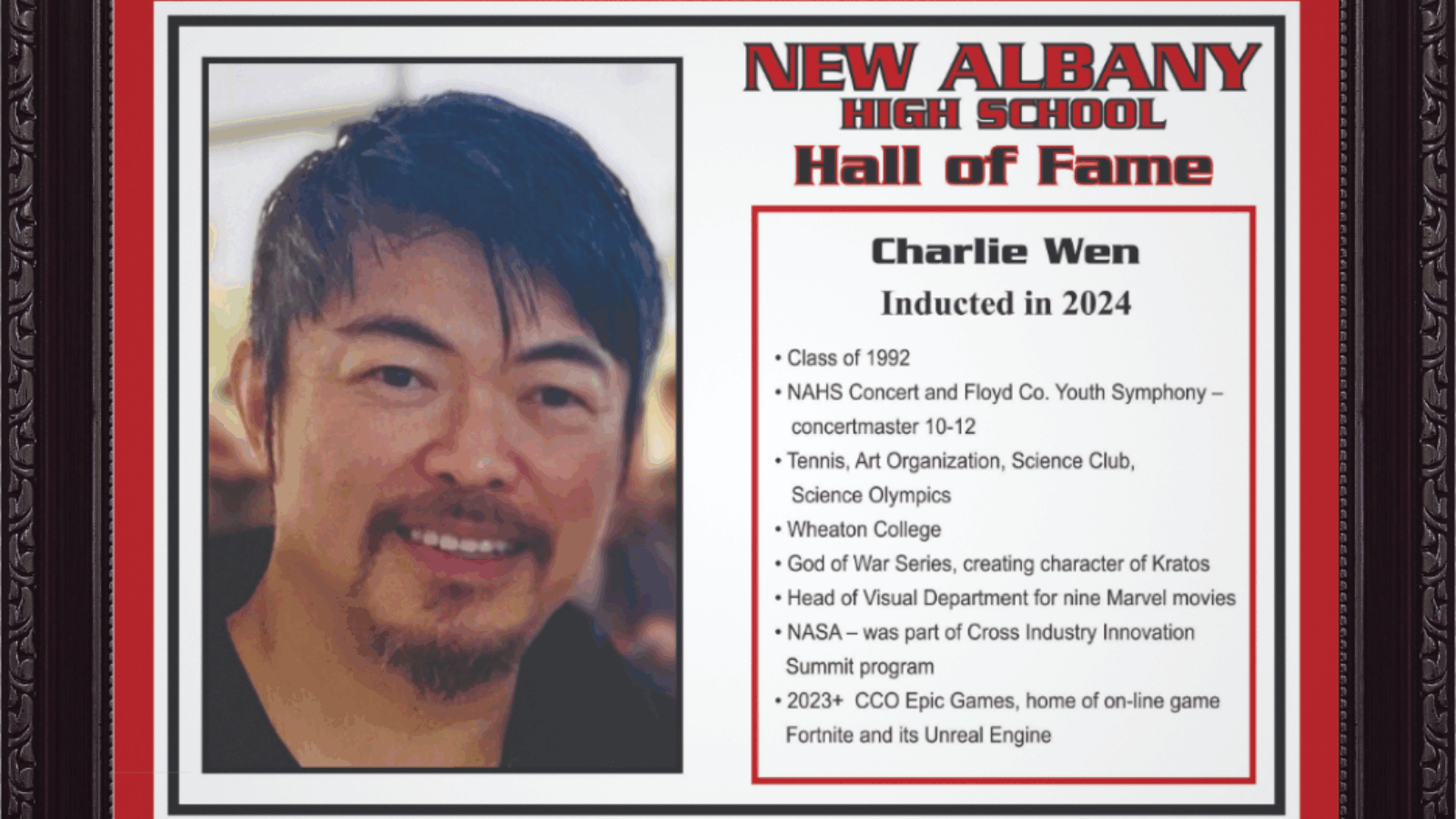 NEW ALBANY
HIGH SCHOOL
Hall of Fame

Charlie Wen
Inducted in 2024

• Class of 1992
• NAHS Concert and Floyd Co. Youth Symphony – concertmaster 10-12
• Tennis, Art Organization, Science Club, Science Olympics
• Wheaton College
• God of War Series, creating character of Kratos
• Head of Visual Department for nine Marvel movies
• NASA – was part of Cross Industry Innovation Summit program
• 2023+ CCO Epic Games, home of on-line game Fortnite and its Unreal Engine